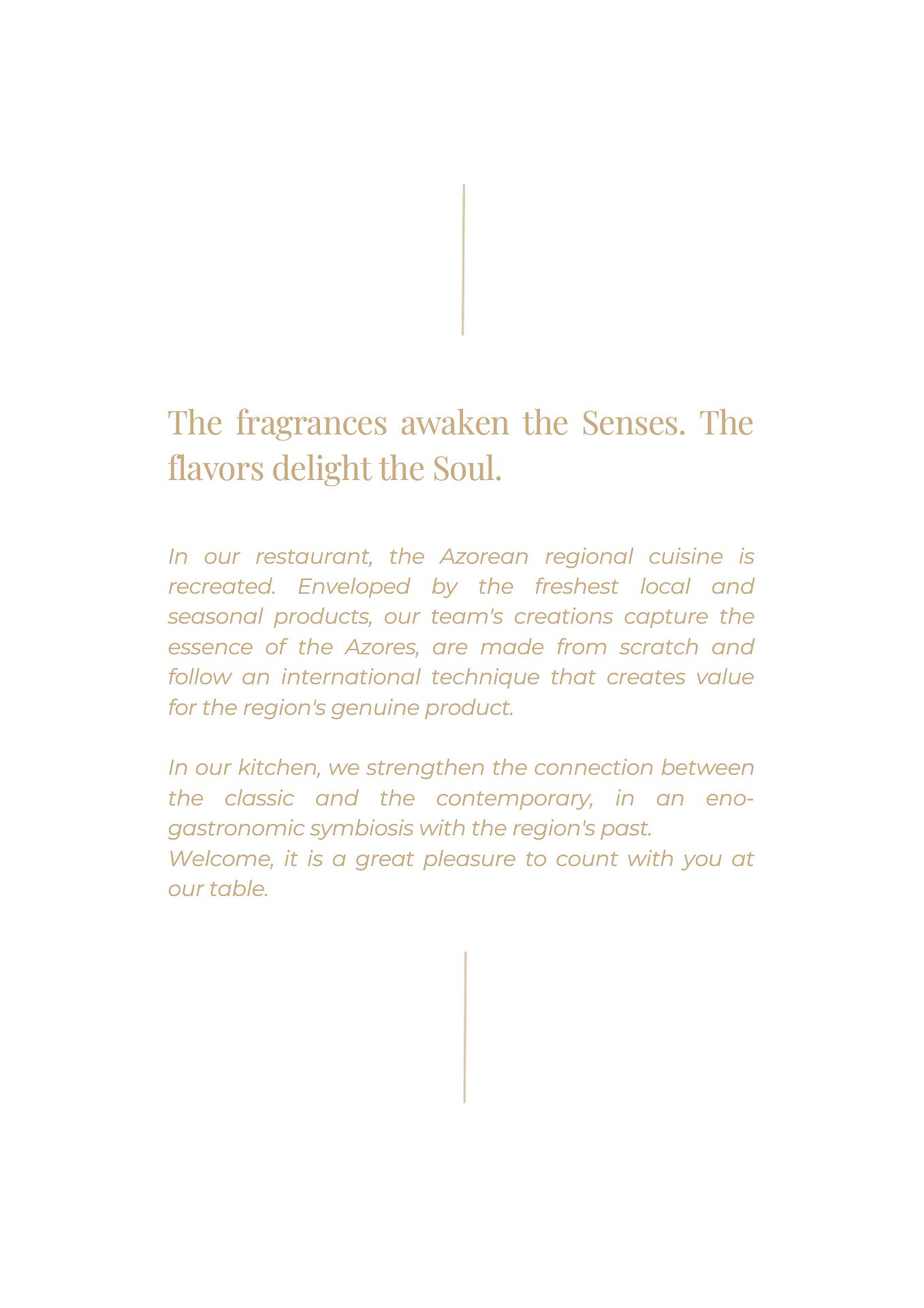 The fragrances awaken the Senses. The flavors delight the Soul.

In our restaurant, the Azorean regional cuisine is recreated. Enveloped by the freshest local and seasonal products, our team's creations capture the essence of the Azores, are made from scratch and follow an international technique that creates value for the region's genuine product.

In our kitchen, we strengthen the connection between the classic and the contemporary, in an eno-gastronomic symbiosis with the region's past.
Welcome, it is a great pleasure to count with you at our table.